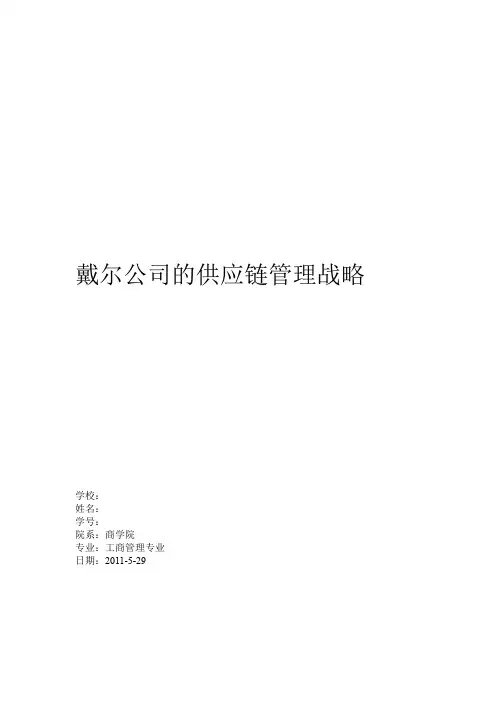 戴尔公司的供应链管理战略

学校：
姓名：
学号：
院系：商学院
专业：工商管理专业
日期：2011-5-29